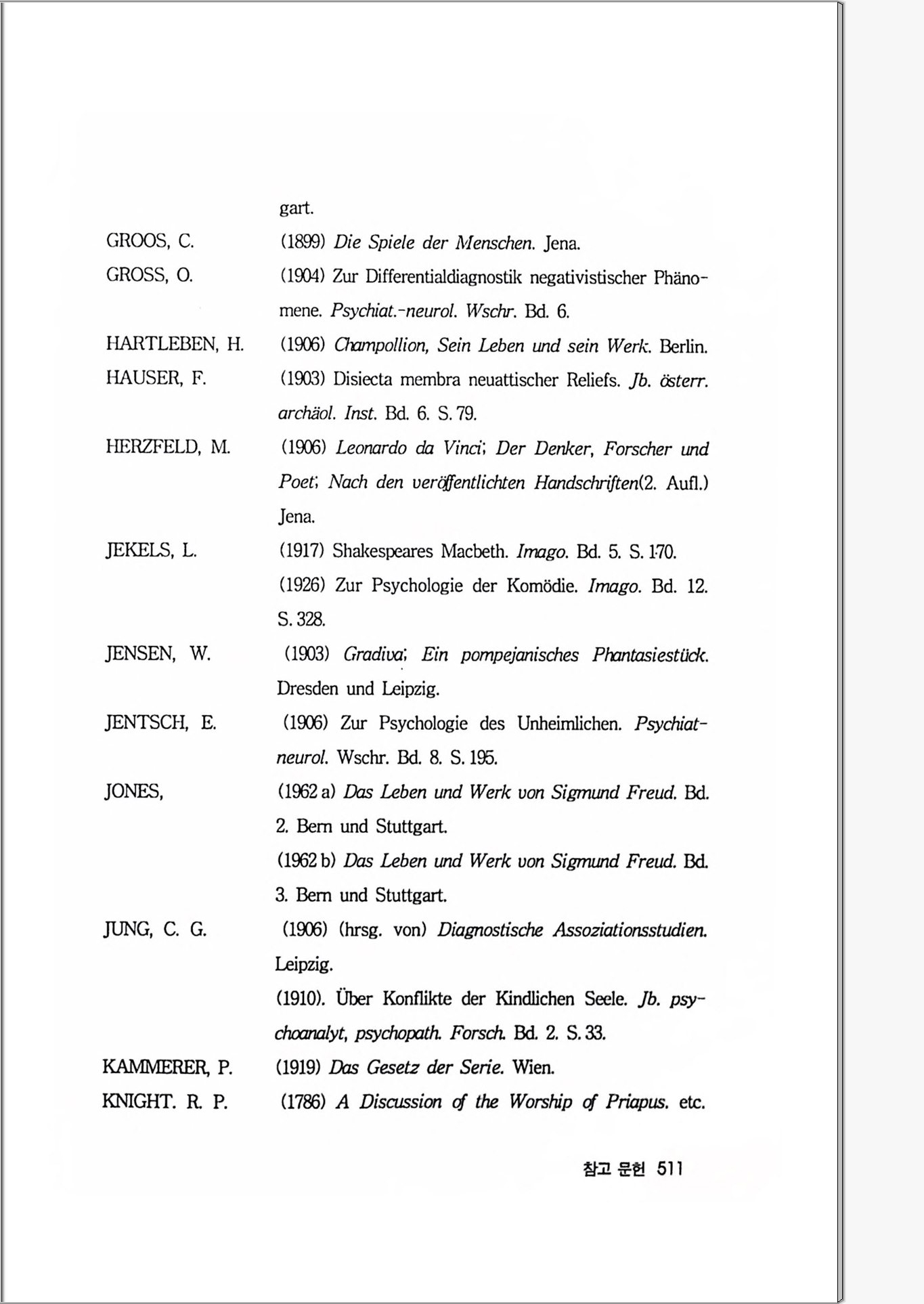 gart.

GROOS, C. (1899) Die Spiele der Menschen. Jena.

GROSS, O. (1904) Zur Differentialdiagnostik negativistischer Phänomene. Psychiat.-neurol. Wschr. Bd. 6.

HARTLEBEN, H. (1906) Champollion, Sein Leben und sein Werk. Berlin.

HAUSER, F. (1903) Disiecta membra neuattischer Reliefs. Jb. österr. archäol. Inst. Bd. 6. S. 79.

HERZFELD, M. (1906) Leonardo da Vinci; Der Denker, Forscher und Poet; Nach den veröffentlichten Handschriften(2. Aufl.) Jena.

JEKELS, L. (1917) Shakespeares Macbeth. Imago. Bd. 5. S. 170.

(1926) Zur Psychologie der Komödie. Imago. Bd. 12. S. 328.

JENSEN, W. (1903) Gradiva; Ein pompejanisches Phantasiestück. Dresden und Leipzig.

JENTSCH, E. (1906) Zur Psychologie des Unheimlichen. Psychiat-neurol. Wschr. Bd. 8. S. 195.

JONES, (1962 a) Das Leben und Werk von Sigmund Freud. Bd. 2. Bern und Stuttgart.

(1962 b) Das Leben und Werk von Sigmund Freud. Bd. 3. Bern und Stuttgart.

JUNG, C. G. (1906) (hrsg. von) Diagnostische Assoziationsstudien. Leipzig.

(1910). Über Konflikte der Kindlichen Seele. Jb. psychoanalyt, psychopath. Forsch. Bd. 2. S. 33.

KAMMERER, P. (1919) Das Gesetz der Serie. Wien.

KNIGHT. R. P. (1786) A Discussion of the Worship of Priapus. etc.

참고 문헌 511